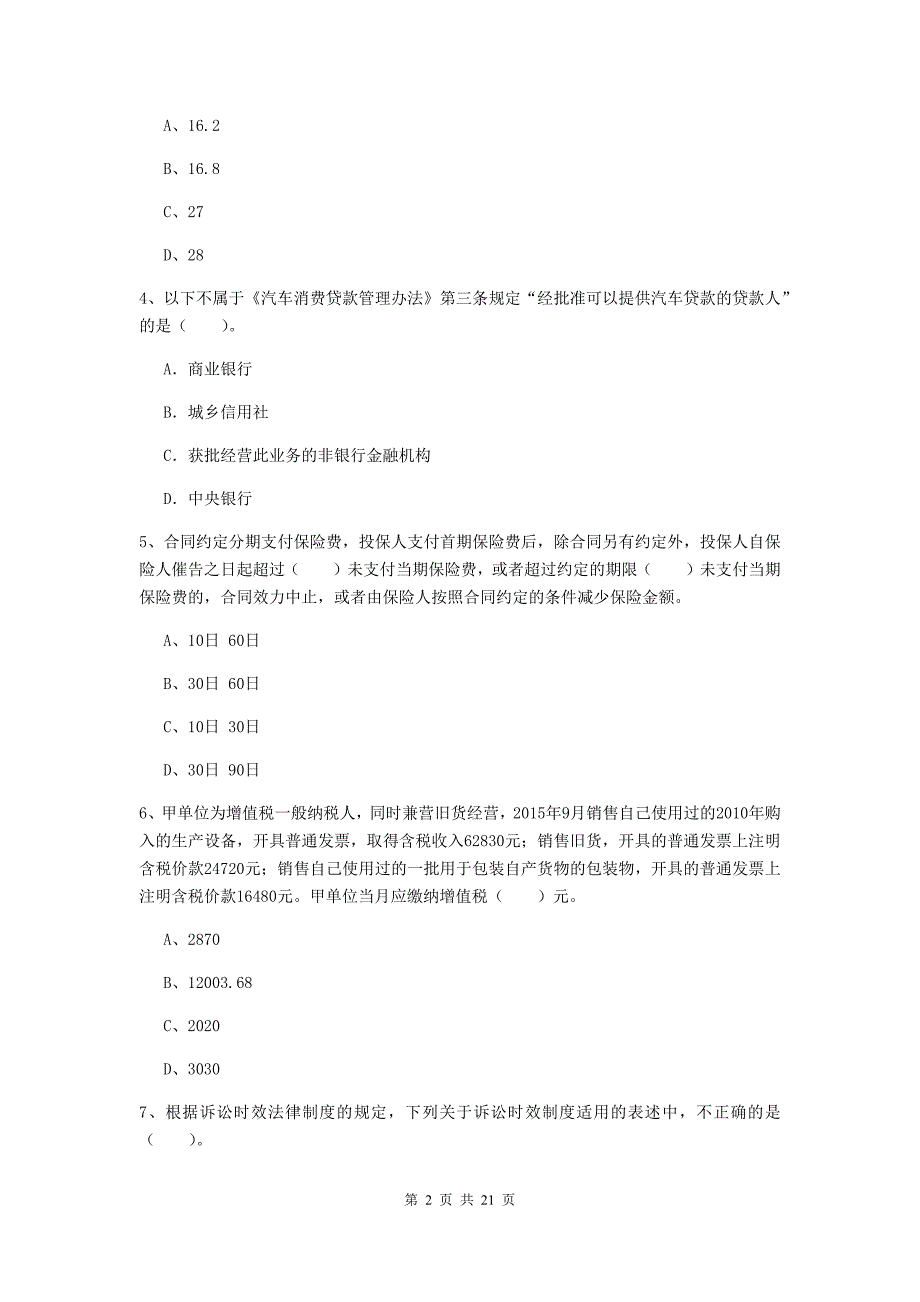 A、16.2

B、16.8

C、27

D、28

4、以下不属于《汽车消费贷款管理办法》第三条规定“经批准可以提供汽车贷款的贷款人”的是（　　）。

A. 商业银行

B. 城乡信用社

C. 获批经营此业务的非银行金融机构

D. 中央银行

5、合同约定分期支付保险费，投保人支付首期保险费后，除合同另有约定外，投保人自保险人催告之日起超过（　　）未支付当期保险费，或者超过约定的期限（　　）未支付当期保险费的，合同效力中止，或者由保险人按照合同约定的条件减少保险金额。

A、10日 60日

B、30日 60日

C、10日 30日

D、30日 90日

6、甲单位为增值税一般纳税人，同时兼营旧货经营，2015年9月销售自己使用过的2010年购入的生产设备，开具普通发票，取得含税收入62830元；销售旧货，开具的普通发票上注明含税价款24720元；销售自己使用过的一批用于包装自产货物的包装物，开具的普通发票上注明含税价款16480元。甲单位当月应缴纳增值税（　　）元。

A、2870

B、12003.68

C、2020

D、3030

7、根据诉讼时效法律制度的规定，下列关于诉讼时效制度适用的表述中，不正确的是（　　）。

第 2 页 共 21 页